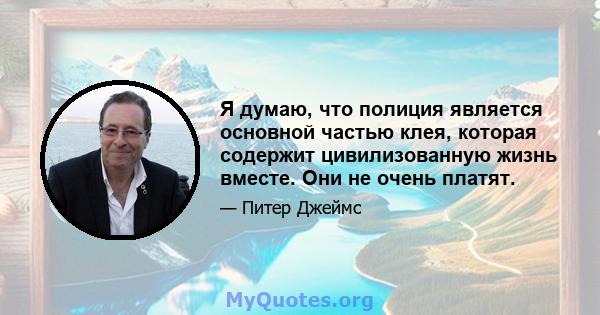 Я думаю, что полиция является основной частью клея, которая содержит цивилизованную жизнь вместе. Они не очень платят.

— Питер Джеймс

MyQuotes.org